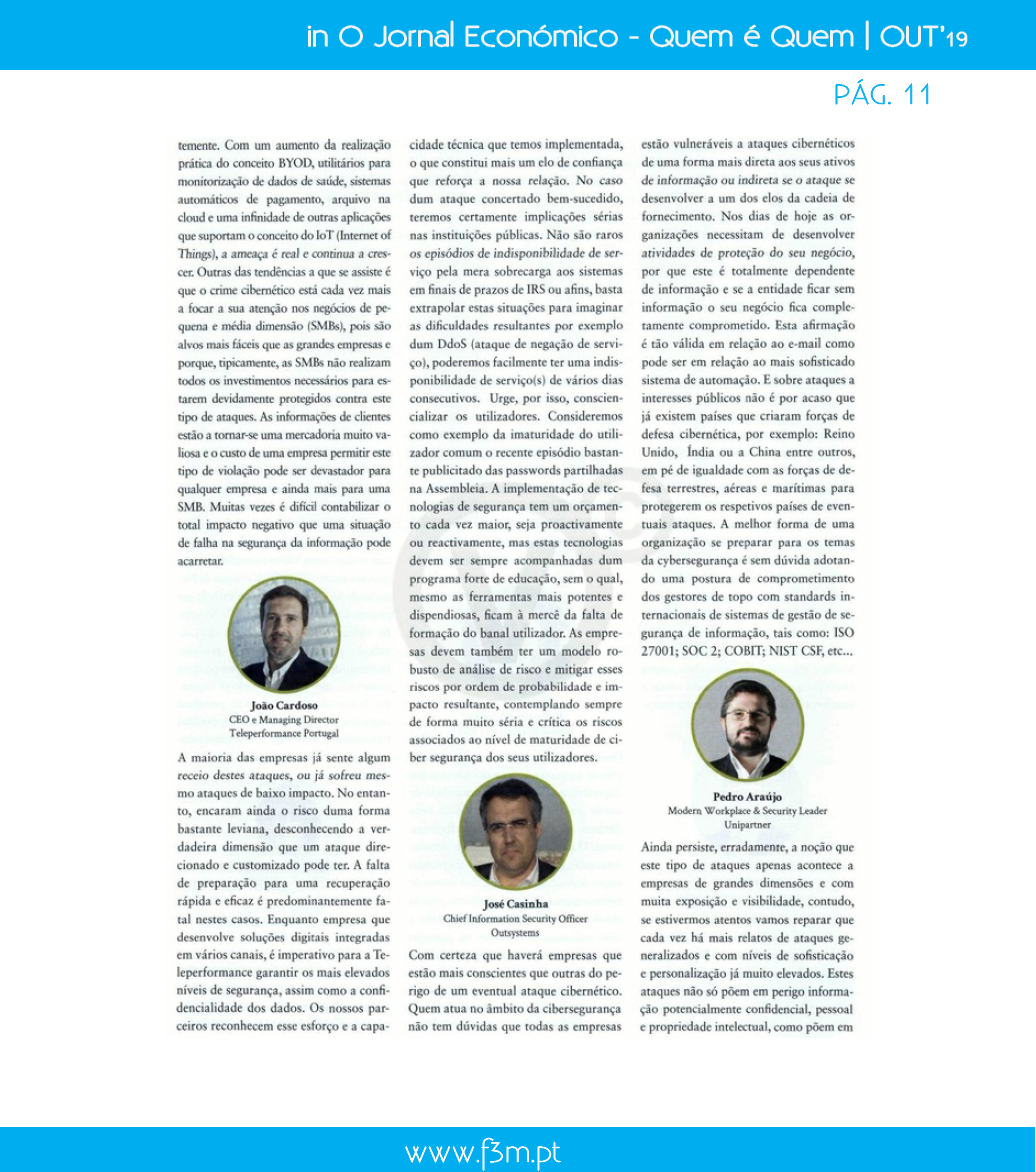 in O Jornal Económico - Quem é Quem | OUT'19

PÁG. 11

temente. Com um aumento da realização prática do conceito BYOD, utilitários para monitorização de dados de saúde, sistemas automáticos de pagamento, arquivo na cloud e uma infinidade de outras aplicações que suportam o conceito do IoT (Internet of Things), a ameaça é real e continua a crescer. Outras das tendências a que se assiste é que o crime cibernético está cada vez mais a focar a sua atenção nos negócios de pequena e média dimensão (SMBs), pois são alvos mais fáceis que as grandes empresas e porque, tipicamente, as SMBs não realizam todos os investimentos necessários para estarem devidamente protegidos contra este tipo de ataques. As informações de clientes estão a tornar-se uma mercadoria muito valiosa e o custo de uma empresa permitir este tipo de violação pode ser devastador para qualquer empresa e ainda mais para uma SMB. Muitas vezes é difícil contabilizar o total impacto negativo que uma situação de falha na segurança da informação pode acarretar.

João Cardoso
CEO e Managing Director
Teleperformance Portugal

A maioria das empresas já sente algum receio destes ataques, ou já sofreu mesmo ataques de baixo impacto. No entanto, encaram ainda o risco duma forma bastante leviana, desconhecendo a verdadeira dimensão que um ataque direcionado e customizado pode ter. A falta de preparação para uma recuperação rápida e eficaz é predominantemente fatal nestes casos. Enquanto empresa que desenvolve soluções digitais integradas em vários canais, é imperativo para a Teleperformance garantir os mais elevados níveis de segurança, assim como a confidencialidade dos dados. Os nossos parceiros reconhecem esse esforço e a capacidade técnica que temos implementada, o que constitui mais um elo de confiança que reforça a nossa relação. No caso dum ataque concertado bem-sucedido, teremos certamente implicações sérias nas instituições públicas. Não são raros os episódios de indisponibilidade de serviço pela mera sobrecarga aos sistemas em finais de prazos de IRS ou afins, basta extrapolar estas situações para imaginar as dificuldades resultantes por exemplo dum DdoS (ataque de negação de serviço), poderemos facilmente ter uma indisponibilidade de serviço(s) de vários dias consecutivos. Urge, por isso, consciencializar os utilizadores. Consideremos como exemplo da imaturidade do utilizador comum o recente episódio bastante publicitado das passwords partilhadas na Assembleia. A implementação de tecnologias de segurança tem um orçamento cada vez maior, seja proactivamente ou reactivamente, mas estas tecnologias devem ser sempre acompanhadas dum programa forte de educação, sem o qual, mesmo as ferramentas mais potentes e dispendiosas, ficam à mercê da falta de formação do banal utilizador. As empresas devem também ter um modelo robusto de análise de risco e mitigar esses riscos por ordem de probabilidade e impacto resultante, contemplando sempre de forma muito séria e crítica os riscos associados ao nível de maturidade de ciber segurança dos seus utilizadores.

José Casinha
Chief Information Security Officer
Outsystems

Com certeza que haverá empresas que estão mais conscientes que outras do perigo de um eventual ataque cibernético. Quem atua no âmbito da cibersegurança não tem dúvidas que todas as empresas estão vulneráveis a ataques cibernéticos de uma forma mais direta aos seus ativos de informação ou indireta se o ataque se desenvolver a um dos elos da cadeia de fornecimento. Nos dias de hoje as organizações necessitam de desenvolver atividades de proteção do seu negócio, por que este é totalmente dependente de informação e se a entidade ficar sem informação o seu negócio fica completamente comprometido. Esta afirmação é tão válida em relação ao e-mail como pode ser em relação ao mais sofisticado sistema de automação. E sobre ataques a interesses públicos não é por acaso que já existem países que criaram forças de defesa cibernética, por exemplo: Reino Unido, Índia ou a China entre outros, em pé de igualdade com as forças de defesa terrestres, aéreas e marítimas para protegerem os respetivos países de eventuais ataques. A melhor forma de uma organização se preparar para os temas da cybersegurança é sem dúvida adotando uma postura de comprometimento dos gestores de topo com standards internacionais de sistemas de gestão de segurança de informação, tais como: ISO 27001; SOC 2; COBIT; NIST CSF, etc...

Pedro Araújo
Modern Workplace & Security Leader
Unipartner

Ainda persiste, erradamente, a noção que este tipo de ataques apenas acontece a empresas de grandes dimensões e com muita exposição e visibilidade, contudo, se estivermos atentos vamos reparar que cada vez há mais relatos de ataques generalizados e com níveis de sofisticação e personalização já muito elevados. Estes ataques não só põem em perigo informação potencialmente confidencial, pessoal e propriedade intelectual, como põem em

www.f3m.pt